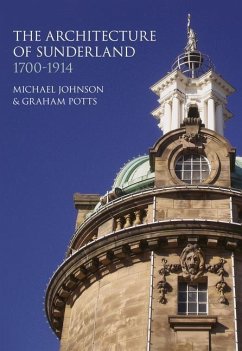 THE ARCHITECTURE OF SUNDERLAND
1700-1914

MICHAEL JOHNSON
& GRAHAM POTTS